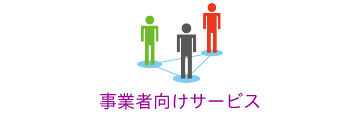 事業者向けサービス